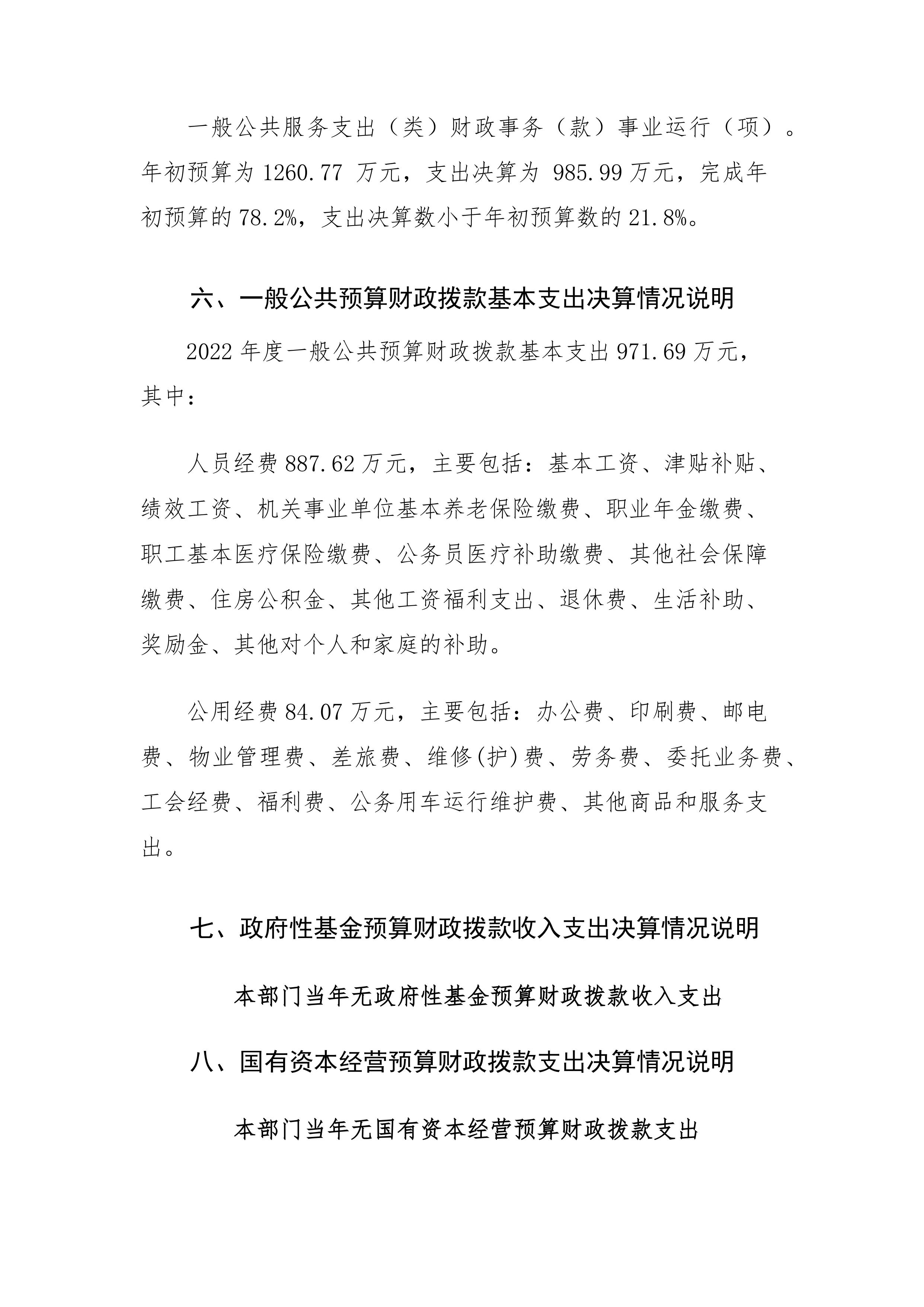 一般公共服务支出（类）财政事务（款）事业运行（项）。年初预算为 1260.77 万元，支出决算为 985.99 万元，完成年初预算的 78.2%，支出决算数小于年初预算数的 21.8%。

六、一般公共预算财政拨款基本支出决算情况说明

2022 年度一般公共预算财政拨款基本支出 971.69 万元，其中：

人员经费 887.62 万元，主要包括：基本工资、津贴补贴、绩效工资、机关事业单位基本养老保险缴费、职业年金缴费、职工基本医疗保险缴费、公务员医疗补助缴费、其他社会保障缴费、住房公积金、其他工资福利支出、退休费、生活补助、奖励金、其他对个人和家庭的补助。

公用经费 84.07 万元，主要包括：办公费、印刷费、邮电费、物业管理费、差旅费、维修(护)费、劳务费、委托业务费、工会经费、福利费、公务用车运行维护费、其他商品和服务支出。

七、政府性基金预算财政拨款收入支出决算情况说明

本部门当年无政府性基金预算财政拨款收入支出

八、国有资本经营预算财政拨款支出决算情况说明

本部门当年无国有资本经营预算财政拨款支出